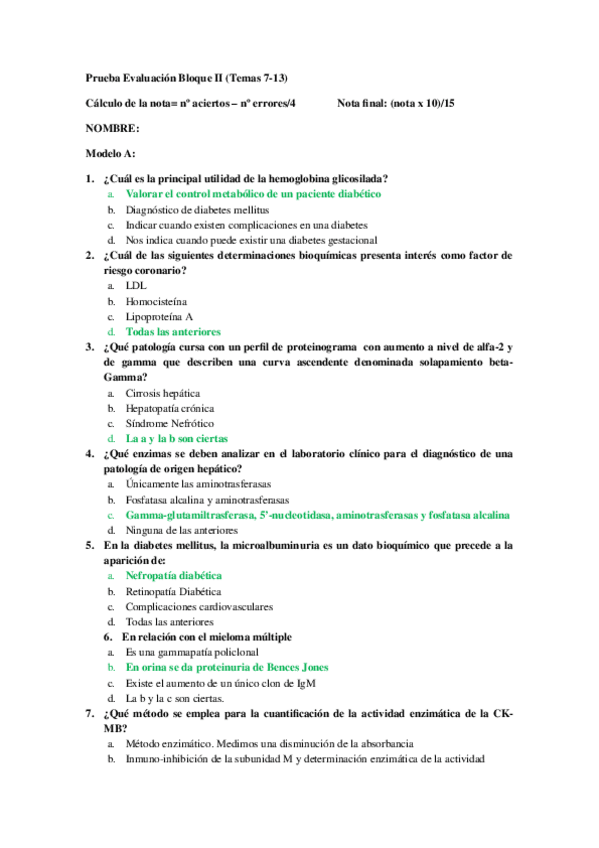 Prueba Evaluación Bloque II (Temas 7-13)

Cálculo de la nota= nº aciertos – nº errores/4 Nota final: (nota x 10)/15

NOMBRE:

Modelo A:

1. ¿Cuál es la principal utilidad de la hemoglobina glicosilada?
a. Valorar el control metabólico de un paciente diabético
b. Diagnóstico de diabetes mellitus
c. Indicar cuando existen complicaciones en una diabetes
d. Nos indica cuando puede existir una diabetes gestacional

2. ¿Cuál de las siguientes determinaciones bioquímicas presenta interés como factor de riesgo coronario?
a. LDL
b. Homocisteína
c. Lipoproteína A
d. Todas las anteriores

3. ¿Qué patología cursa con un perfil de proteinograma con aumento a nivel de alfa-2 y de gamma que describen una curva ascendente denominada solapamiento beta-Gamma?
a. Cirrosis hepática
b. Hepatopatía crónica
c. Síndrome Nefrótico
d. La a y la b son ciertas

4. ¿Qué enzimas se deben analizar en el laboratorio clínico para el diagnóstico de una patología de origen hepático?
a. Únicamente las aminotrasferasas
b. Fosfatasa alcalina y aminotrasferasas
c. Gamma-glutamiltrasferasa, 5'-nucleotidasa, aminotrasferasas y fosfatasa alcalina
d. Ninguna de las anteriores

5. En la diabetes mellitus, la microalbuminuria es un dato bioquímico que precede a la aparición de:
a. Nefropatía diabética
b. Retinopatía Diabética
c. Complicaciones cardiovasculares
d. Todas las anteriores

6. En relación con el mieloma múltiple
a. Es una gammapatía policlonal
b. En orina se da proteinuria de Bences Jones
c. Existe el aumento de un único clon de IgM
d. La b y la c son ciertas.

7. ¿Qué método se emplea para la cuantificación de la actividad enzimática de la CK-MB?
a. Método enzimático. Medimos una disminución de la absorbancia
b. Inmuno-inhibición de la subunidad M y determinación enzimática de la actividad